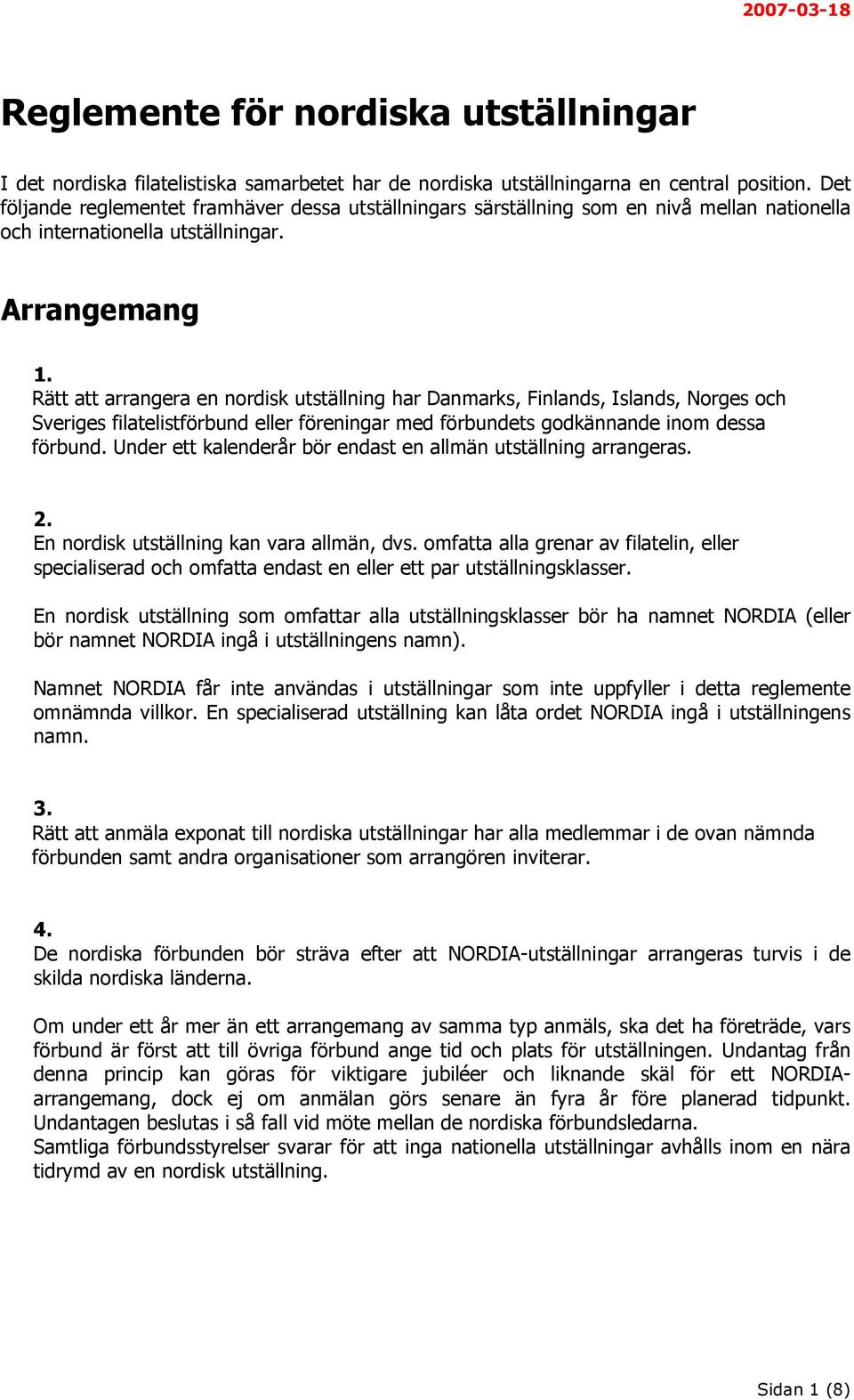 2007-03-18

Reglemente för nordiska utställningar

I det nordiska filatelistiska samarbetet har de nordiska utställningarna en central position. Det följande reglementet framhäver dessa utställningars särställning som en nivå mellan nationella och internationella utställningar.

Arrangemang

1.
Rätt att arrangera en nordisk utställning har Danmarks, Finlands, Islands, Norges och Sveriges filatelistförbund eller föreningar med förbundets godkännande inom dessa förbund. Under ett kalenderår bör endast en allmän utställning arrangeras.

2.
En nordisk utställning kan vara allmän, dvs. omfatta alla grenar av filatelin, eller specialiserad och omfatta endast en eller ett par utställningsklasser.

En nordisk utställning som omfattar alla utställningsklasser bör ha namnet NORDIA (eller bör namnet NORDIA ingå i utställningens namn).

Namnet NORDIA får inte användas i utställningar som inte uppfyller i detta reglemente omnämnda villkor. En specialiserad utställning kan låta ordet NORDIA ingå i utställningens namn.

3.
Rätt att anmäla exponat till nordiska utställningar har alla medlemmar i de ovan nämnda förbunden samt andra organisationer som arrangören inviterar.

4.
De nordiska förbunden bör sträva efter att NORDIA-utställningar arrangeras turvis i de skilda nordiska länderna.

Om under ett år mer än ett arrangemang av samma typ anmäls, ska det ha företräde, vars förbund är först att till övriga förbund ange tid och plats för utställningen. Undantag från denna princip kan göras för viktigare jubiléer och liknande skäl för ett NORDIA-arrangemang, dock ej om anmälan görs senare än fyra år före planerad tidpunkt. Undantagen beslutas i så fall vid möte mellan de nordiska förbundsledarna.
Samtliga förbundsstyrelser svarar för att inga nationella utställningar avhålls inom en nära tidrymd av en nordisk utställning.

Sidan 1 (8)